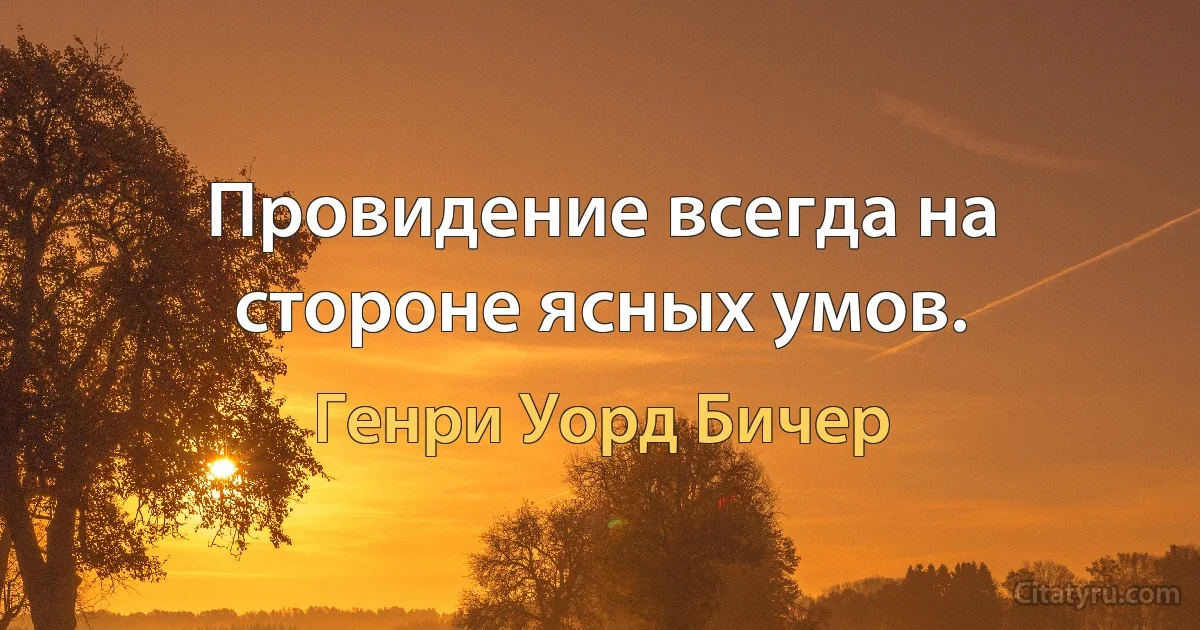 Провидение всегда на стороне ясных умов.

Генри Уорд Бичер

Citatyru.com